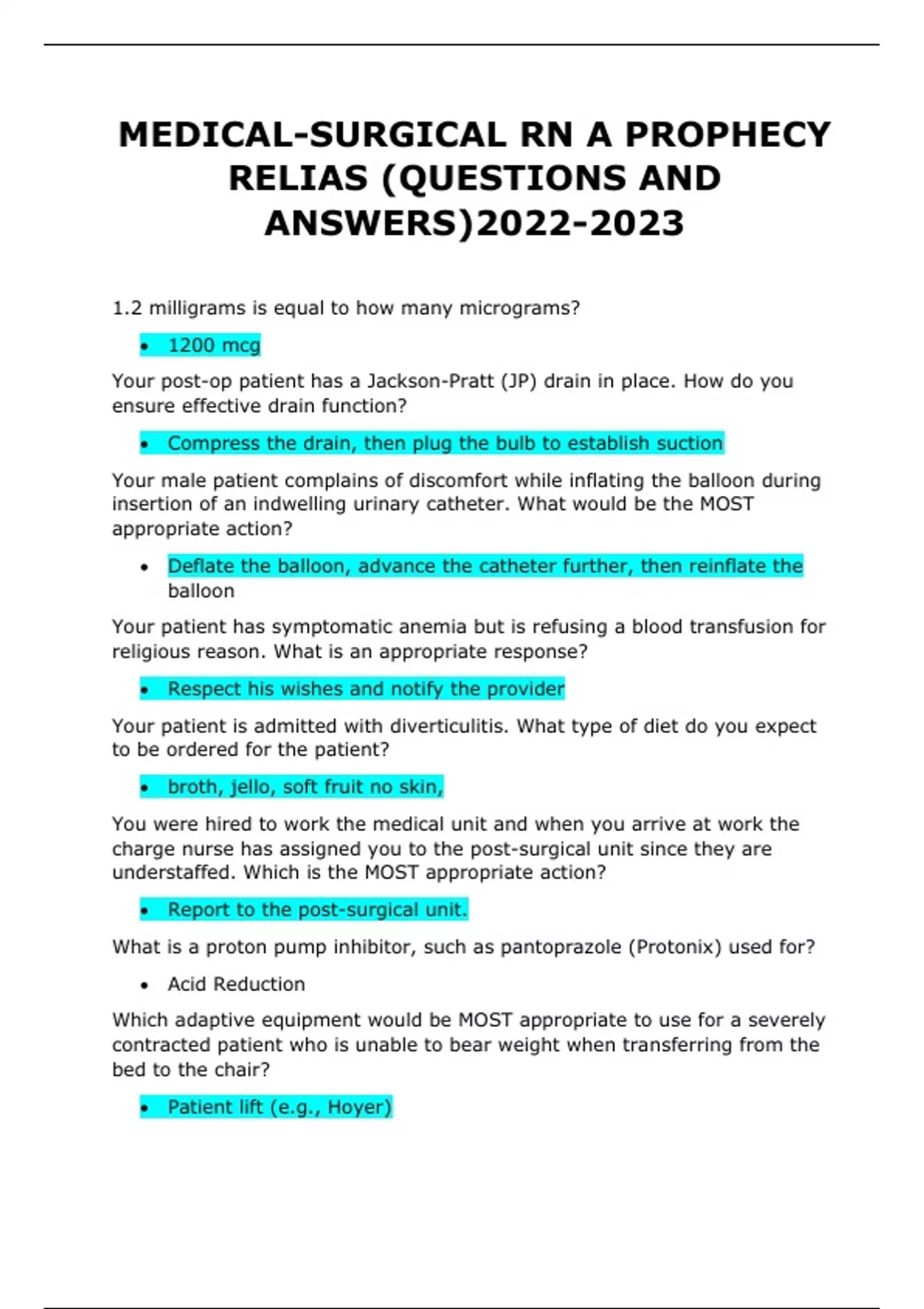 MEDICAL-SURGICAL RN A PROPHECY RELIAS (QUESTIONS AND ANSWERS)2022-2023

1.2 milligrams is equal to how many micrograms?

• 1200 mcg

Your post-op patient has a Jackson-Pratt (JP) drain in place. How do you ensure effective drain function?

• Compress the drain, then plug the bulb to establish suction

Your male patient complains of discomfort while inflating the balloon during insertion of an indwelling urinary catheter. What would be the MOST appropriate action?

• Deflate the balloon, advance the catheter further, then reinflate the balloon

Your patient has symptomatic anemia but is refusing a blood transfusion for religious reason. What is an appropriate response?

• Respect his wishes and notify the provider

Your patient is admitted with diverticulitis. What type of diet do you expect to be ordered for the patient?

• broth, jello, soft fruit no skin,

You were hired to work the medical unit and when you arrive at work the charge nurse has assigned you to the post-surgical unit since they are understaffed. Which is the MOST appropriate action?

• Report to the post-surgical unit.

What is a proton pump inhibitor, such as pantoprazole (Protonix) used for?

• Acid Reduction

Which adaptive equipment would be MOST appropriate to use for a severely contracted patient who is unable to bear weight when transferring from the bed to the chair?

• Patient lift (e.g., Hoyer)